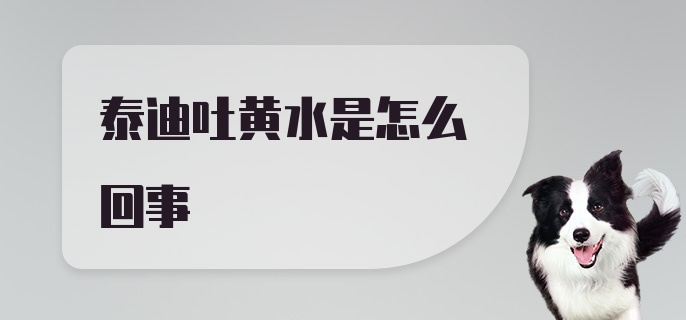 泰迪吐黄水是怎么回事